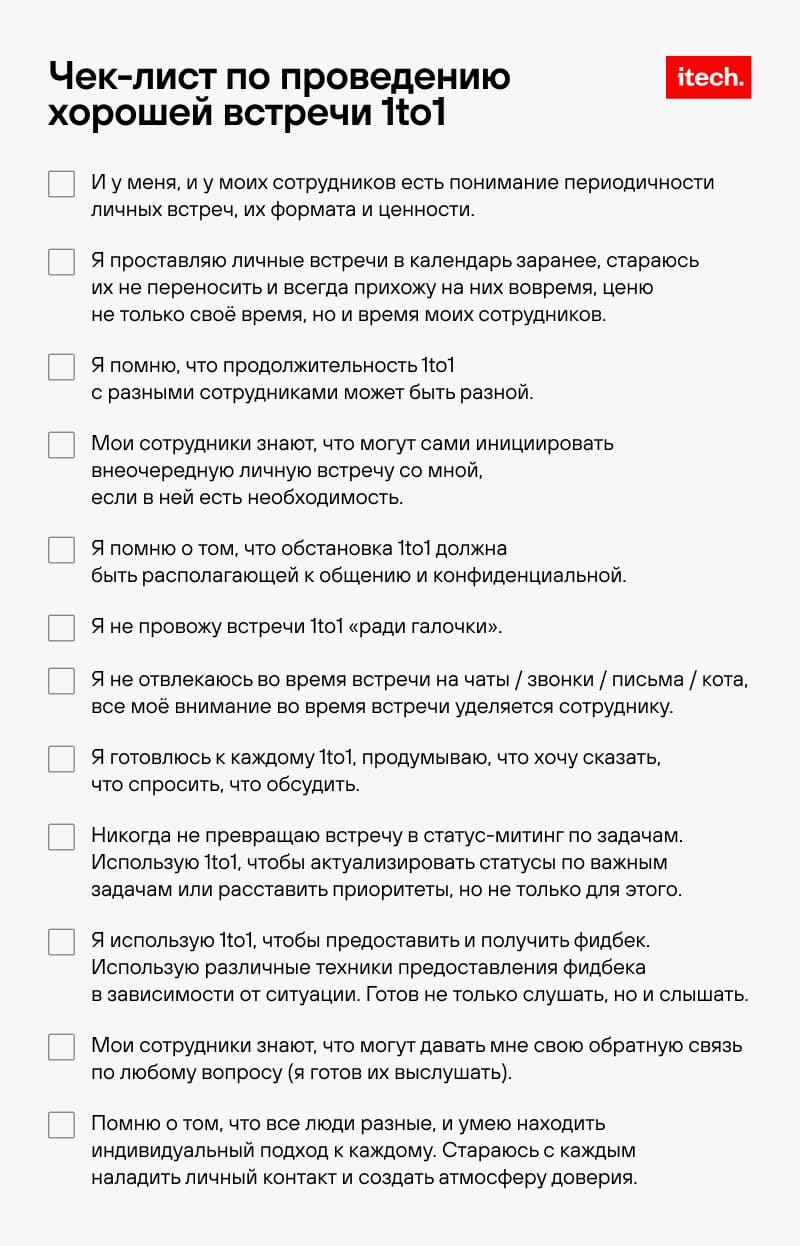 Чек-лист по проведению хорошей встречи 1to1

itech.

И у меня, и у моих сотрудников есть понимание периодичности личных встреч, их формата и ценности.

Я проставляю личные встречи в календарь заранее, стараюсь их не переносить и всегда прихожу на них вовремя, ценю не только своё время, но и время моих сотрудников.

Я помню, что продолжительность 1to1 с разными сотрудниками может быть разной.

Мои сотрудники знают, что могут сами инициировать внеочередную личную встречу со мной, если в ней есть необходимость.

Я помню о том, что обстановка 1to1 должна быть располагающей к общению и конфиденциальной.

Я не провожу встречи 1to1 «ради галочки».

Я не отвлекаюсь во время встречи на чаты / звонки / письма / кота, все моё внимание во время встречи уделяется сотруднику.

Я готовлюсь к каждому 1to1, продумываю, что хочу сказать, что спросить, что обсудить.

Никогда не превращаю встречу в статус-митинг по задачам. Использую 1to1, чтобы актуализировать статусы по важным задачам или расставить приоритеты, но не только для этого.

Я использую 1to1, чтобы предоставить и получить фидбек. Использую различные техники предоставления фидбека в зависимости от ситуации. Готов не только слушать, но и слышать.

Мои сотрудники знают, что могут давать мне свою обратную связь по любому вопросу (я готов их выслушать).

Помню о том, что все люди разные, и умею находить индивидуальный подход к каждому. Стараюсь с каждым наладить личный контакт и создать атмосферу доверия.